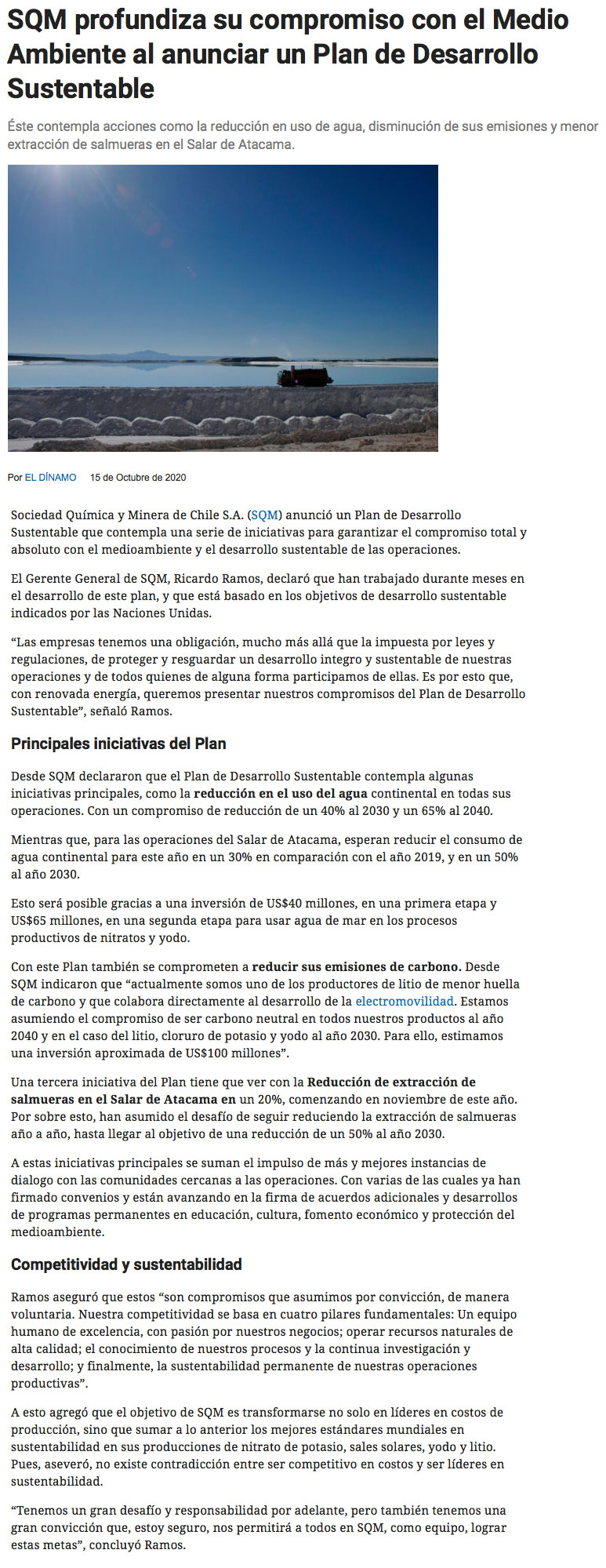 SQM profundiza su compromiso con el Medio Ambiente al anunciar un Plan de Desarrollo Sustentable

Éste contempla acciones como la reducción en uso de agua, disminución de sus emisiones y menor extracción de salmueras en el Salar de Atacama.

Por EL DÍNAMO 15 de Octubre de 2020

Sociedad Química y Minera de Chile S.A. (SQM) anunció un Plan de Desarrollo Sustentable que contempla una serie de iniciativas para garantizar el compromiso total y absoluto con el medioambiente y el desarrollo sustentable de las operaciones.

El Gerente General de SQM, Ricardo Ramos, declaró que han trabajado durante meses en el desarrollo de este plan, y que está basado en los objetivos de desarrollo sustentable indicados por las Naciones Unidas.

“Las empresas tenemos una obligación, mucho más allá que la impuesta por leyes y regulaciones, de proteger y resguardar un desarrollo integro y sustentable de nuestras operaciones y de todos quienes de alguna forma participamos de ellas. Es por esto que, con renovada energía, queremos presentar nuestros compromisos del Plan de Desarrollo Sustentable”, señaló Ramos.

Principales iniciativas del Plan

Desde SQM declararon que el Plan de Desarrollo Sustentable contempla algunas iniciativas principales, como la reducción en el uso del agua continental en todas sus operaciones. Con un compromiso de reducción de un 40% al 2030 y un 65% al 2040.

Mientras que, para las operaciones del Salar de Atacama, esperan reducir el consumo de agua continental para este año en un 30% en comparación con el año 2019, y en un 50% al año 2030.

Esto será posible gracias a una inversión de US$40 millones, en una primera etapa y US$65 millones, en una segunda etapa para usar agua de mar en los procesos productivos de nitratos y yodo.

Con este Plan también se comprometen a reducir sus emisiones de carbono. Desde SQM indicaron que “actualmente somos uno de los productores de litio de menor huella de carbono y que colabora directamente al desarrollo de la electromovilidad. Estamos asumiendo el compromiso de ser carbono neutral en todos nuestros productos al año 2040 y en el caso del litio, cloruro de potasio y yodo al año 2030. Para ello, estimamos una inversión aproximada de US$100 millones”.

Una tercera iniciativa del Plan tiene que ver con la Reducción de extracción de salmueras en el Salar de Atacama en un 20%, comenzando en noviembre de este año. Por sobre esto, han asumido el desafío de seguir reduciendo la extracción de salmueras año a año, hasta llegar al objetivo de una reducción de un 50% al año 2030.

A estas iniciativas principales se suman el impulso de más y mejores instancias de dialogo con las comunidades cercanas a las operaciones. Con varias de las cuales ya han firmado convenios y están avanzando en la firma de acuerdos adicionales y desarrollos de programas permanentes en educación, cultura, fomento económico y protección del medioambiente.

Competitividad y sustentabilidad

Ramos aseguró que estos “son compromisos que asumimos por convicción, de manera voluntaria. Nuestra competitividad se basa en cuatro pilares fundamentales: Un equipo humano de excelencia, con pasión por nuestros negocios; operar recursos naturales de alta calidad; el conocimiento de nuestros procesos y la continua investigación y desarrollo; y finalmente, la sustentabilidad permanente de nuestras operaciones productivas”.

A esto agregó que el objetivo de SQM es transformarse no solo en líderes en costos de producción, sino que sumar a lo anterior los mejores estándares mundiales en sustentabilidad en sus producciones de nitrato de potasio, sales solares, yodo y litio. Pues, aseveró, no existe contradicción entre ser competitivo en costos y ser líderes en sustentabilidad.

“Tenemos un gran desafío y responsabilidad por adelante, pero también tenemos una gran convicción que, estoy seguro, nos permitirá a todos en SQM, como equipo, lograr estas metas”, concluyó Ramos.